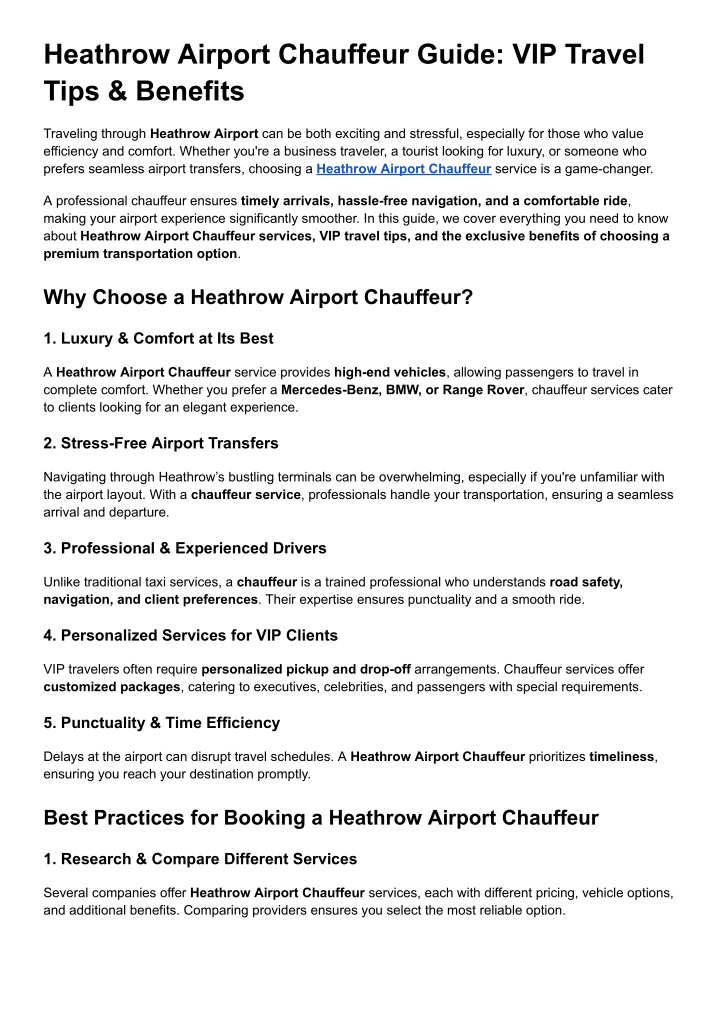 Heathrow Airport Chauffeur Guide: VIP Travel Tips & Benefits

Traveling through Heathrow Airport can be both exciting and stressful, especially for those who value efficiency and comfort. Whether you're a business traveler, a tourist looking for luxury, or someone who prefers seamless airport transfers, choosing a Heathrow Airport Chauffeur service is a game-changer.

A professional chauffeur ensures timely arrivals, hassle-free navigation, and a comfortable ride, making your airport experience significantly smoother. In this guide, we cover everything you need to know about Heathrow Airport Chauffeur services, VIP travel tips, and the exclusive benefits of choosing a premium transportation option.

Why Choose a Heathrow Airport Chauffeur?

1. Luxury & Comfort at Its Best

A Heathrow Airport Chauffeur service provides high-end vehicles, allowing passengers to travel in complete comfort. Whether you prefer a Mercedes-Benz, BMW, or Range Rover, chauffeur services cater to clients looking for an elegant experience.

2. Stress-Free Airport Transfers

Navigating through Heathrow's bustling terminals can be overwhelming, especially if you're unfamiliar with the airport layout. With a chauffeur service, professionals handle your transportation, ensuring a seamless arrival and departure.

3. Professional & Experienced Drivers

Unlike traditional taxi services, a chauffeur is a trained professional who understands road safety, navigation, and client preferences. Their expertise ensures punctuality and a smooth ride.

4. Personalized Services for VIP Clients

VIP travelers often require personalized pickup and drop-off arrangements. Chauffeur services offer customized packages, catering to executives, celebrities, and passengers with special requirements.

5. Punctuality & Time Efficiency

Delays at the airport can disrupt travel schedules. A Heathrow Airport Chauffeur prioritizes timeliness, ensuring you reach your destination promptly.

Best Practices for Booking a Heathrow Airport Chauffeur

1. Research & Compare Different Services

Several companies offer Heathrow Airport Chauffeur services, each with different pricing, vehicle options, and additional benefits. Comparing providers ensures you select the most reliable option.